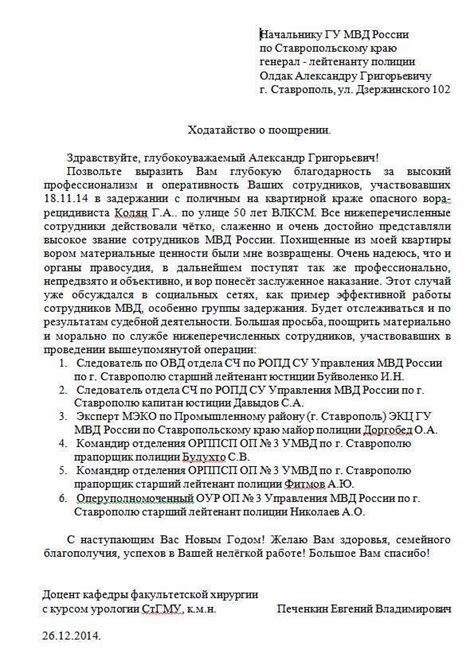 Начальнику ГУ МВД России
по Ставропольскому краю
генерал - лейтенанту полиции
Олдак Александру Григорьевичу
г. Ставрополь, ул. Дзержинского 102

Ходатайство о поощрении.

Здравствуйте, глубокоуважаемый Александр Григорьевич!
Позвольте выразить Вам глубокую благодарность за высокий профессионализм и оперативность Ваших сотрудников, участвовавших 18.11.14 в задержании с поличным на квартирной краже опасного вора-рецидивиста Колян Г.А.. по улице 50 лет ВЛКСМ. Все нижеперечисленные сотрудники действовали чётко, слаженно и очень достойно представляли высокое звание сотрудников МВД России. Похищенные из моей квартиры вором материальные ценности были мне возвращены. Очень надеюсь, что и органы правосудия, в дальнейшем поступят так же профессионально, непредвзято и объективно, и вор понесёт заслуженное наказание. Этот случай уже обсуждался в социальных сетях, как пример эффективной работы сотрудников МВД, особенно группы задержания. Будет отслеживаться и по результатам судебной деятельности. Большая просьба, поощрить материально и морально по службе нижеперечисленных сотрудников, участвовавших в проведении вышеупомянутой операции:
1. Следователь по ОВД отдела СЧ по РОПД СУ Управления МВД России по г. Ставрополю старший лейтенант юстиции Буйволенко И.Н.
2. Следователь отдела СЧ по РОПД СУ Управления МВД России по г. Ставрополю капитан юстиции Давыдов С.А.
3. Эксперт МЭКО по Промышленному району (г. Ставрополь) ЭКЦ ГУ МВД России по Ставропольскому краю майор полиции Доргобед О.А.
4. Командир отделения ОРППСП ОП № 3 УМВД по г. Ставрополю прапорщик полиции Булухто С.В.
5. Командир отделения ОРППСП ОП № 3 УМВД по г. Ставрополю прапорщик старший лейтенант полиции Фитмов А.Ю.
6. Оперуполномоченный ОУР ОП № 3 Управления МВД России по г. Ставрополю старший лейтенант полиции Николаев А.О.

С наступающим Вас Новым Годом! Желаю Вам здоровья, семейного благополучия, успехов в Вашей нелёгкой работе! Большое Вам спасибо!

Доцент кафедры факультетской хирургии
с курсом урологии СтГМУ, к.м.н.
Печенкин Евгений Владимирович

26.12.2014.